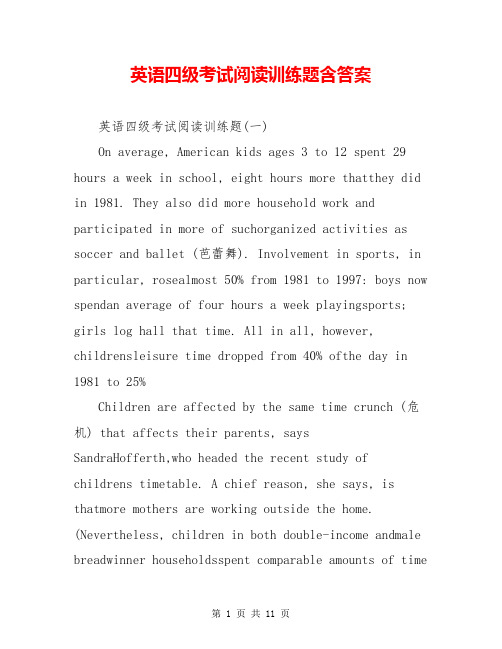 英语四级考试阅读训练题含答案

英语四级考试阅读训练题(一)

On average, American kids ages 3 to 12 spent 29 hours a week in school, eight hours more thatthey did in 1981. They also did more household work and participated in more of suchorganized activities as soccer and ballet (芭蕾舞). Involvement in sports, in particular, rosealmost 50% from 1981 to 1997: boys now spendan average of four hours a week playingsports; girls log hall that time. All in all, however, childrensleisure time dropped from 40% ofthe day in 1981 to 25%

Children are affected by the same time crunch (危机) that affects their parents, says SandraHofferth,who headed the recent study of childrens timetable. A chief reason, she says, is thatmore mothers are working outside the home. (Nevertheless, children in both double-income andmale breadwinner householdsspent comparable amounts of time

第 1 页 共 11 页